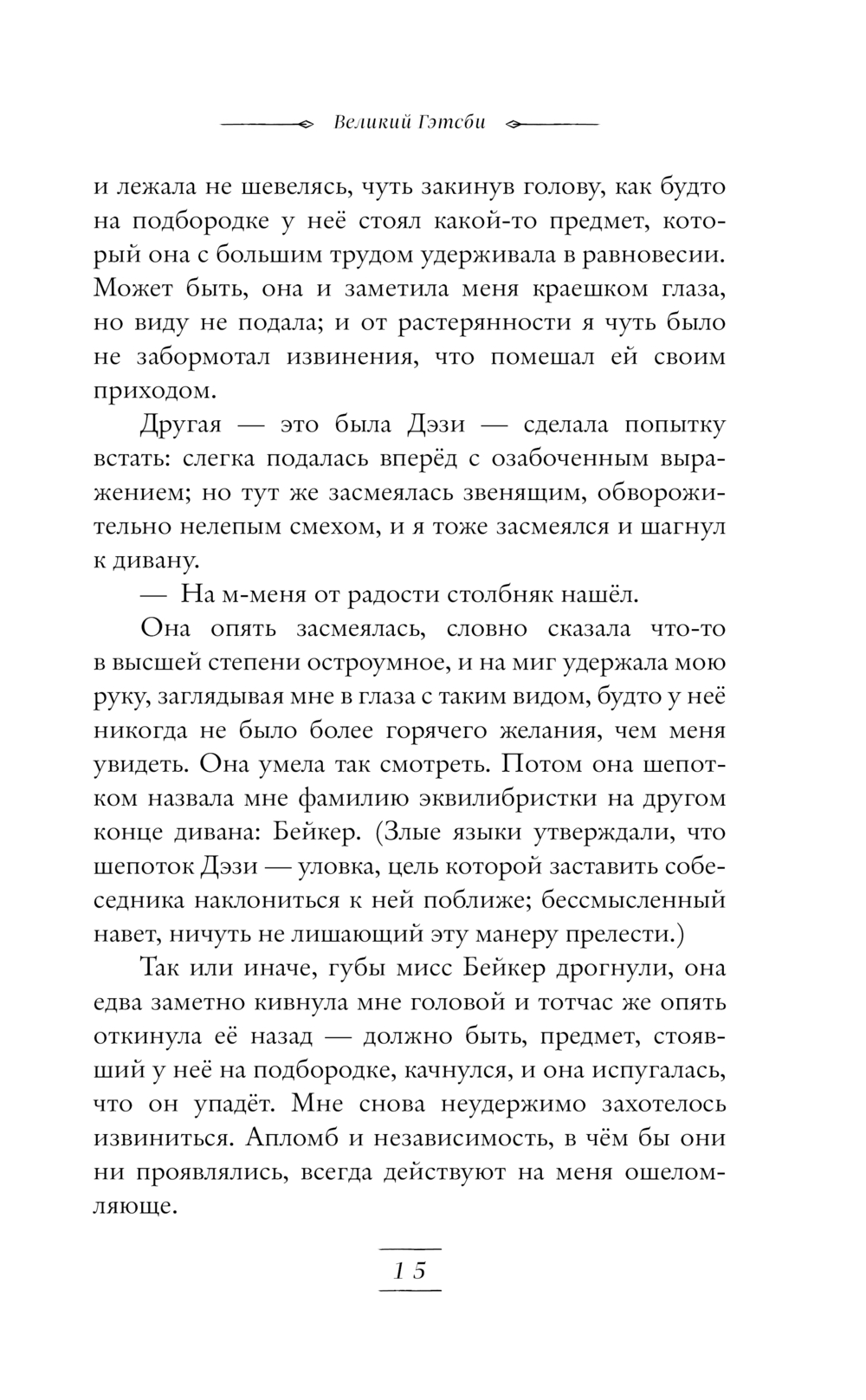 Великий Гэтсби

и лежала не шевелясь, чуть закинув голову, как будто на подбородке у неё стоял какой-то предмет, который она с большим трудом удерживала в равновесии. Может быть, она и заметила меня краешком глаза, но виду не подала; и от растерянности я чуть было не забормотал извинения, что помешал ей своим приходом.

Другая — это была Дэзи — сделала попытку встать: слегка подалась вперёд с озабоченным выражением; но тут же засмеялась звенящим, обворожительно нелепым смехом, и я тоже засмеялся и шагнул к дивану.

— На м-меня от радости столбняк нашёл.

Она опять засмеялась, словно сказала что-то в высшей степени остроумное, и на миг удержала мою руку, заглядывая мне в глаза с таким видом, будто у неё никогда не было более горячего желания, чем меня увидеть. Она умела так смотреть. Потом она шепотком назвала мне фамилию эквилибристки на другом конце дивана: Бейкер. (Злые языки утверждали, что шепоток Дэзи — уловка, цель которой заставить собеседника наклониться к ней поближе; бессмысленный навет, ничуть не лишающий эту манеру прелести.)

Так или иначе, губы мисс Бейкер дрогнули, она едва заметно кивнула мне головой и тотчас же опять откинула её назад — должно быть, предмет, стоявший у неё на подбородке, качнулся, и она испугалась, что он упадёт. Мне снова неудержимо захотелось извиниться. Апломб и независимость, в чём бы они ни проявлялись, всегда действуют на меня ошеломляюще.

15